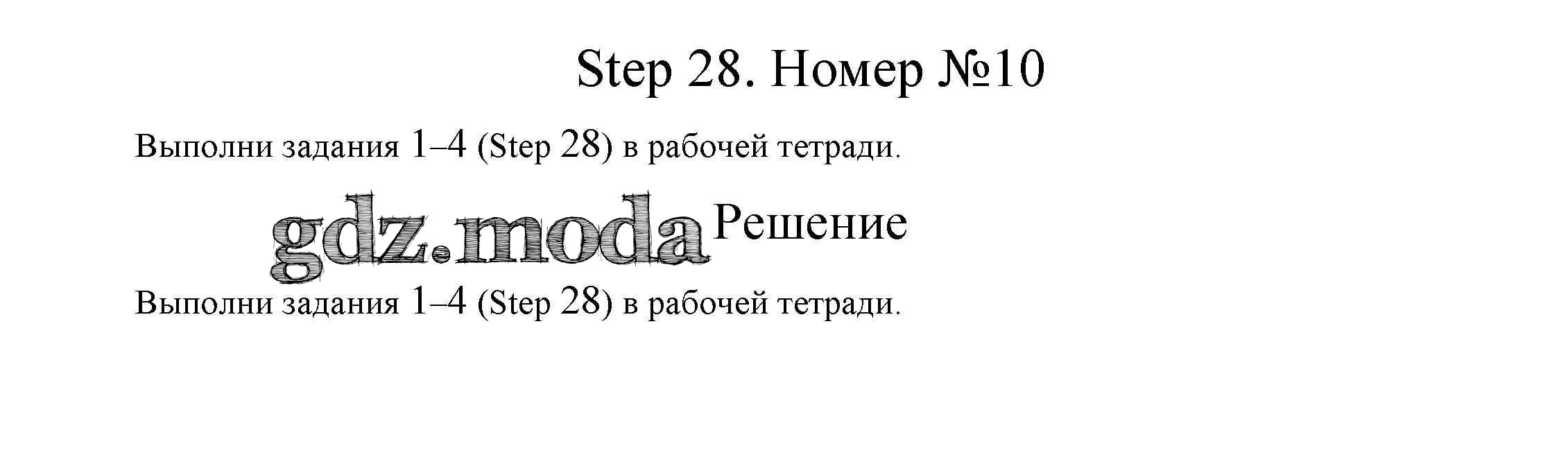 Step 28. Номер №10

Выполни задания 1–4 (Step 28) в рабочей тетради.

Решение

Выполни задания 1–4 (Step 28) в рабочей тетради.

gdz.moda